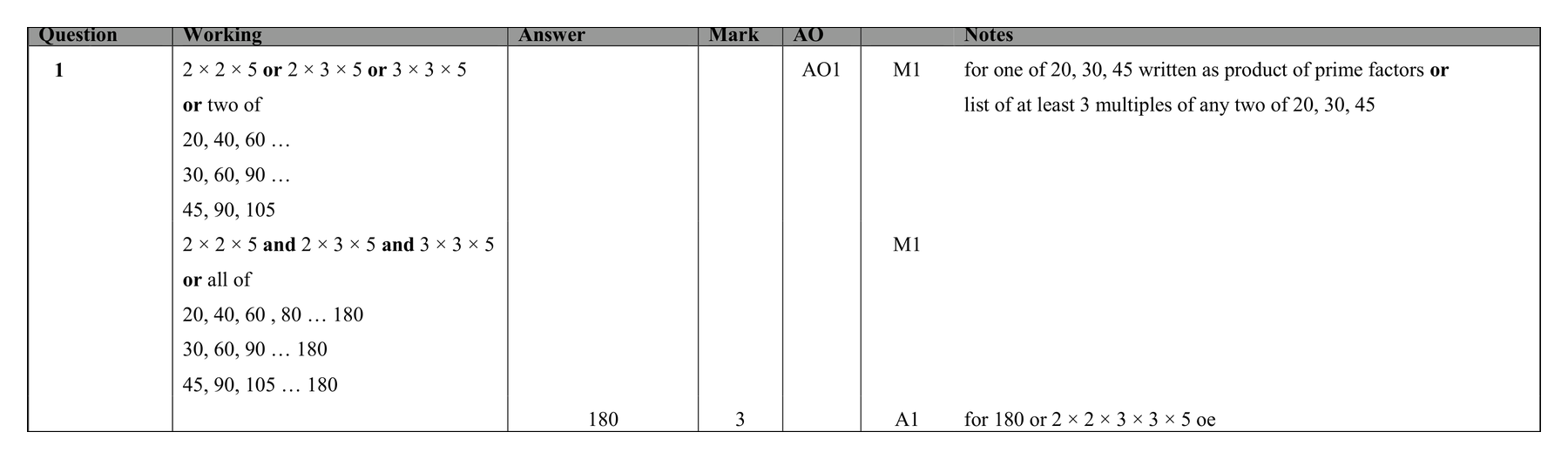 | Question | Working | Answer | Mark | AO | | Notes |
|---|---|---|---|---|---|---|
| 1 | $2 \times 2 \times 5$ **or** $2 \times 3 \times 5$ **or** $3 \times 3 \times 5$ **or** two of 20, 40, 60 … 30, 60, 90 … 45, 90, 105 | | | AO1 | M1 | for one of 20, 30, 45 written as product of prime factors **or** list of at least 3 multiples of any two of 20, 30, 45 |
| | $2 \times 2 \times 5$ **and** $2 \times 3 \times 5$ **and** $3 \times 3 \times 5$ **or** all of 20, 40, 60 , 80 … 180 30, 60, 90 … 180 45, 90, 105 … 180 | | | | M1 | |
| | | 180 | 3 | | A1 | for 180 or $2 \times 2 \times 3 \times 3 \times 5$ oe |